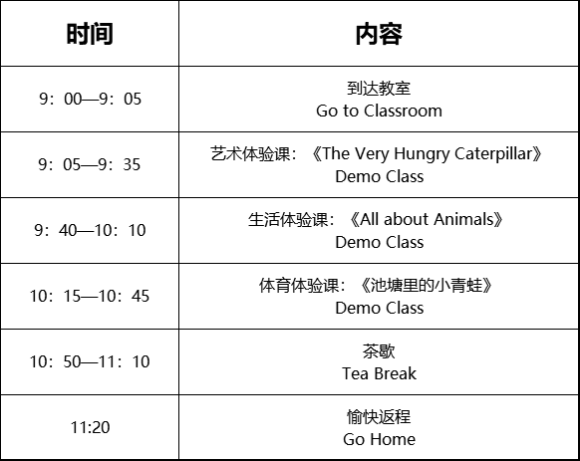 | 时间 | 内容 |
|---|---|
| 9：00—9：05 | 到达教室 Go to Classroom |
| 9：05—9：35 | 艺术体验课：《The Very Hungry Caterpillar》 Demo Class |
| 9：40—10：10 | 生活体验课：《All about Animals》 Demo Class |
| 10：15—10：45 | 体育体验课：《池塘里的小青蛙》 Demo Class |
| 10：50—11：10 | 茶歇 Tea Break |
| 11:20 | 愉快返程 Go Home |